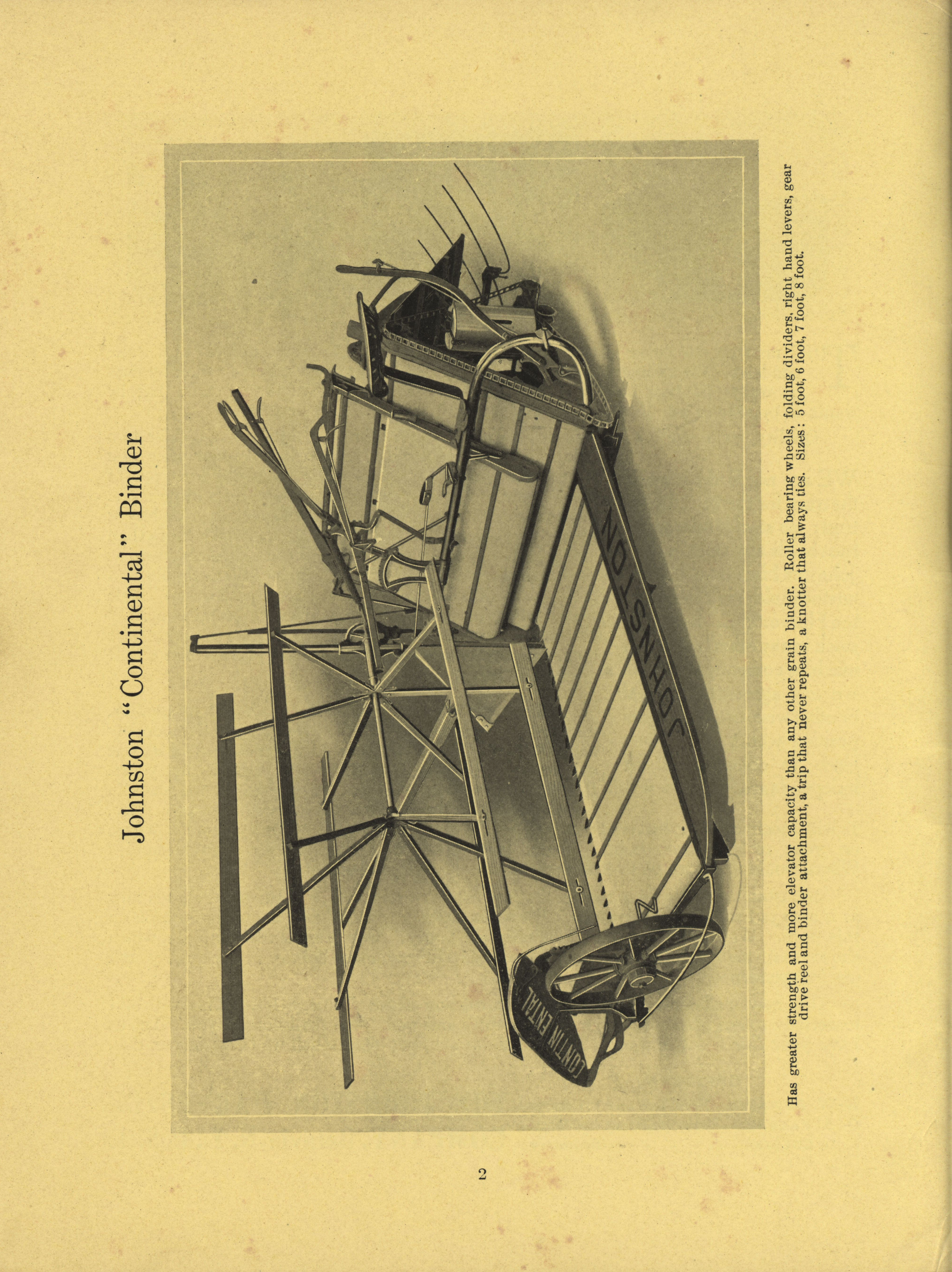 Johnston "Continental" Binder

JOHNSTON

CONTINENTAL

Has greater strength and more elevator capacity than any other grain binder. Roller bearing wheels, folding dividers, right hand levers, gear drive reel and binder attachment, a trip that never repeats, a knotter that always ties. Sizes: 5 foot, 6 foot, 7 foot, 8 foot.

2